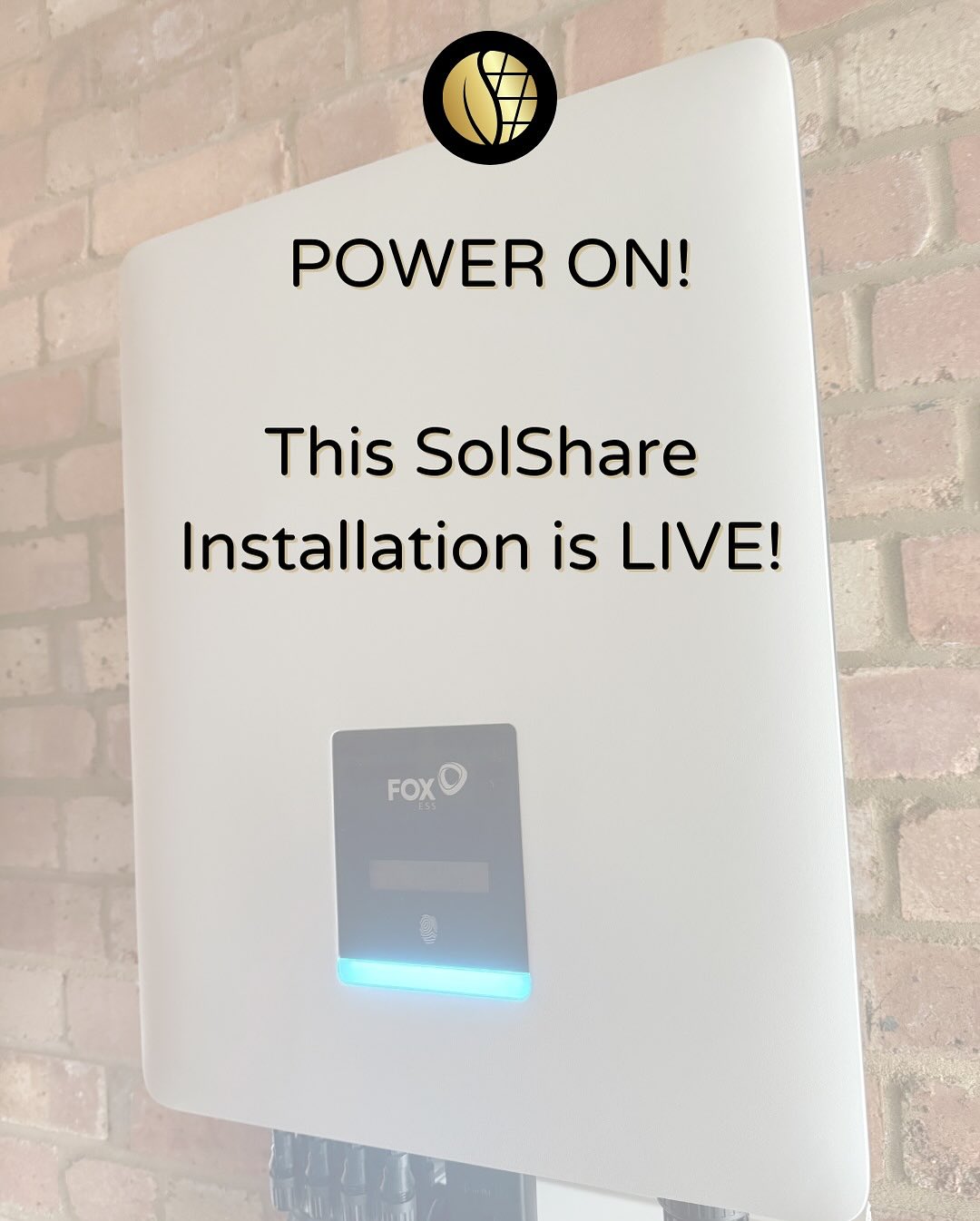 POWER ON!

This SolShare Installation is LIVE!

FOX
ESS